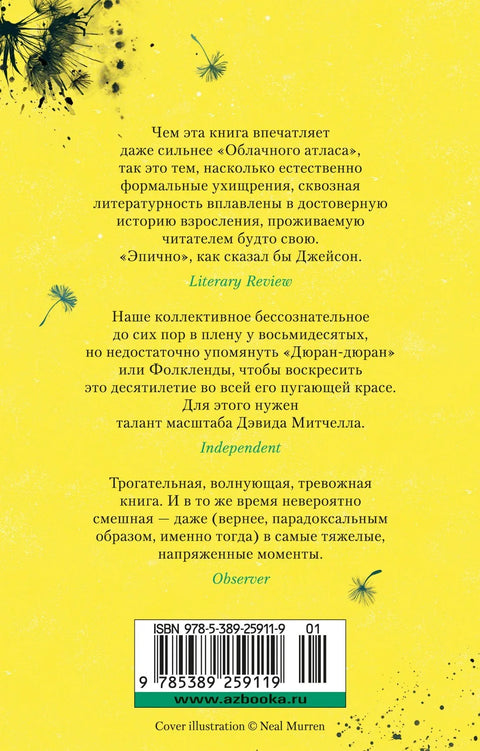 Чем эта книга впечатляет даже сильнее «Облачного атласа», так это тем, насколько естественно формальные ухищрения, сквозная литературность вплавлены в достоверную историю взросления, проживаемую читателем будто свою. «Эпично», как сказал бы Джейсон.

Literary Review

Наше коллективное бессознательное до сих пор в плену у восьмидесятых, но недостаточно упомянуть «Дюран-дюран» или Фолкленды, чтобы воскресить это десятилетие во всей его пугающей красе. Для этого нужен талант масштаба Дэвида Митчелла.

Independent

Трогательная, волнующая, тревожная книга. И в то же время невероятно смешная — даже (вернее, парадоксальным образом, именно тогда) в самые тяжелые, напряженные моменты.

Observer

ISBN 978-5-389-25911-9 01

9 785389 259119

www.azbooka.ru

Cover illustration © Neal Murren